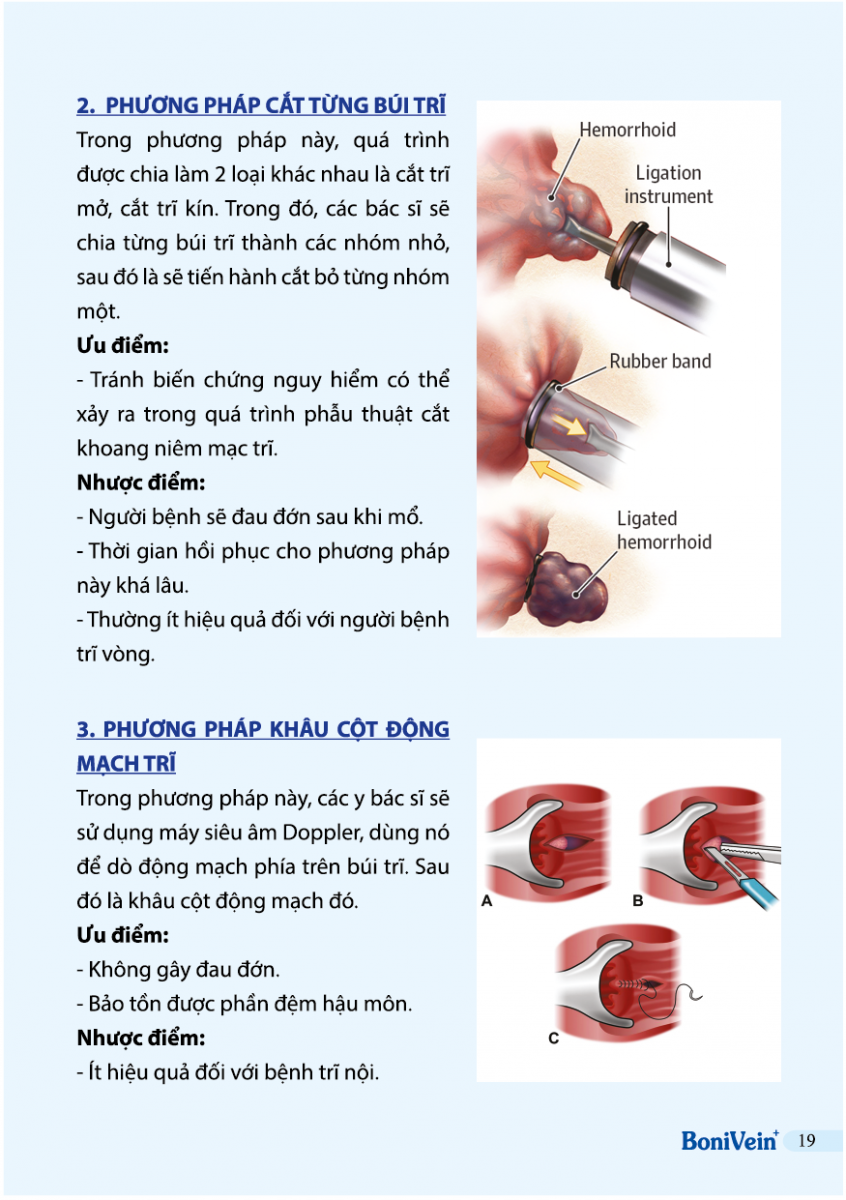 2. PHƯƠNG PHÁP CẮT TỪNG BÚI TRĨ

Trong phương pháp này, quá trình được chia làm 2 loại khác nhau là cắt trĩ mở, cắt trĩ kín. Trong đó, các bác sĩ sẽ chia từng búi trĩ thành các nhóm nhỏ, sau đó là sẽ tiến hành cắt bỏ từng nhóm một.

Ưu điểm:

- Tránh biến chứng nguy hiểm có thể xảy ra trong quá trình phẫu thuật cắt khoang niêm mạc trĩ.

Nhược điểm:

- Người bệnh sẽ đau đớn sau khi mổ.
- Thời gian hồi phục cho phương pháp này khá lâu.
- Thường ít hiệu quả đối với người bệnh trĩ vòng.

Hemorrhoid
Ligation instrument
Rubber band
Ligated hemorrhoid

3. PHƯƠNG PHÁP KHÂU CỘT ĐỘNG MẠCH TRĨ

Trong phương pháp này, các y bác sĩ sẽ sử dụng máy siêu âm Doppler, dùng nó để dò động mạch phía trên búi trĩ. Sau đó là khâu cột động mạch đó.

Ưu điểm:

- Không gây đau đớn.
- Bảo tồn được phần đệm hậu môn.

Nhược điểm:

- Ít hiệu quả đối với bệnh trĩ nội.

A
B
C

BoniVein+ 19